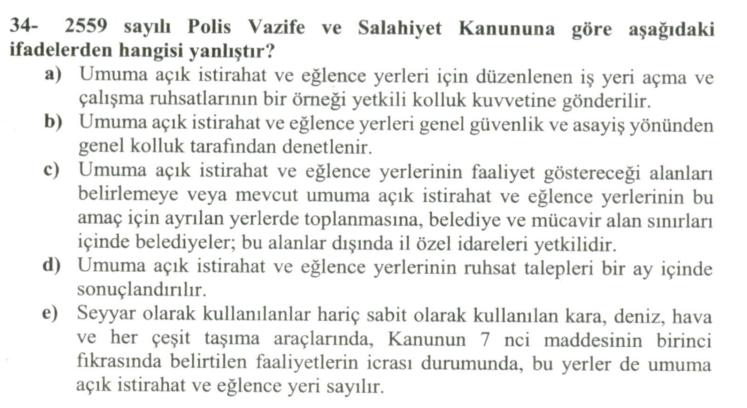 34- 2559 sayılı Polis Vazife ve Salahiyet Kanununa göre aşağıdaki ifadelerden hangisi yanlıştır?

a) Umuma açık istirahat ve eğlence yerleri için düzenlenen iş yeri açma ve çalışma ruhsatlarının bir örneği yetkili kolluk kuvvetine gönderilir.

b) Umuma açık istirahat ve eğlence yerleri genel güvenlik ve asayiş yönünden genel kolluk tarafından denetlenir.

c) Umuma açık istirahat ve eğlence yerlerinin faaliyet göstereceği alanları belirlemeye veya mevcut umuma açık istirahat ve eğlence yerlerinin bu amaç için ayrılan yerlerde toplanmasına, belediye ve mücavir alan sınırları içinde belediyeler; bu alanlar dışında il özel idareleri yetkilidir.

d) Umuma açık istirahat ve eğlence yerlerinin ruhsat talepleri bir ay içinde sonuçlandırılır.

e) Seyyar olarak kullanılanlar hariç sabit olarak kullanılan kara, deniz, hava ve her çeşit taşıma araçlarında, Kanunun 7 nci maddesinin birinci fıkrasında belirtilen faaliyetlerin icrası durumunda, bu yerler de umuma açık istirahat ve eğlence yeri sayılır.